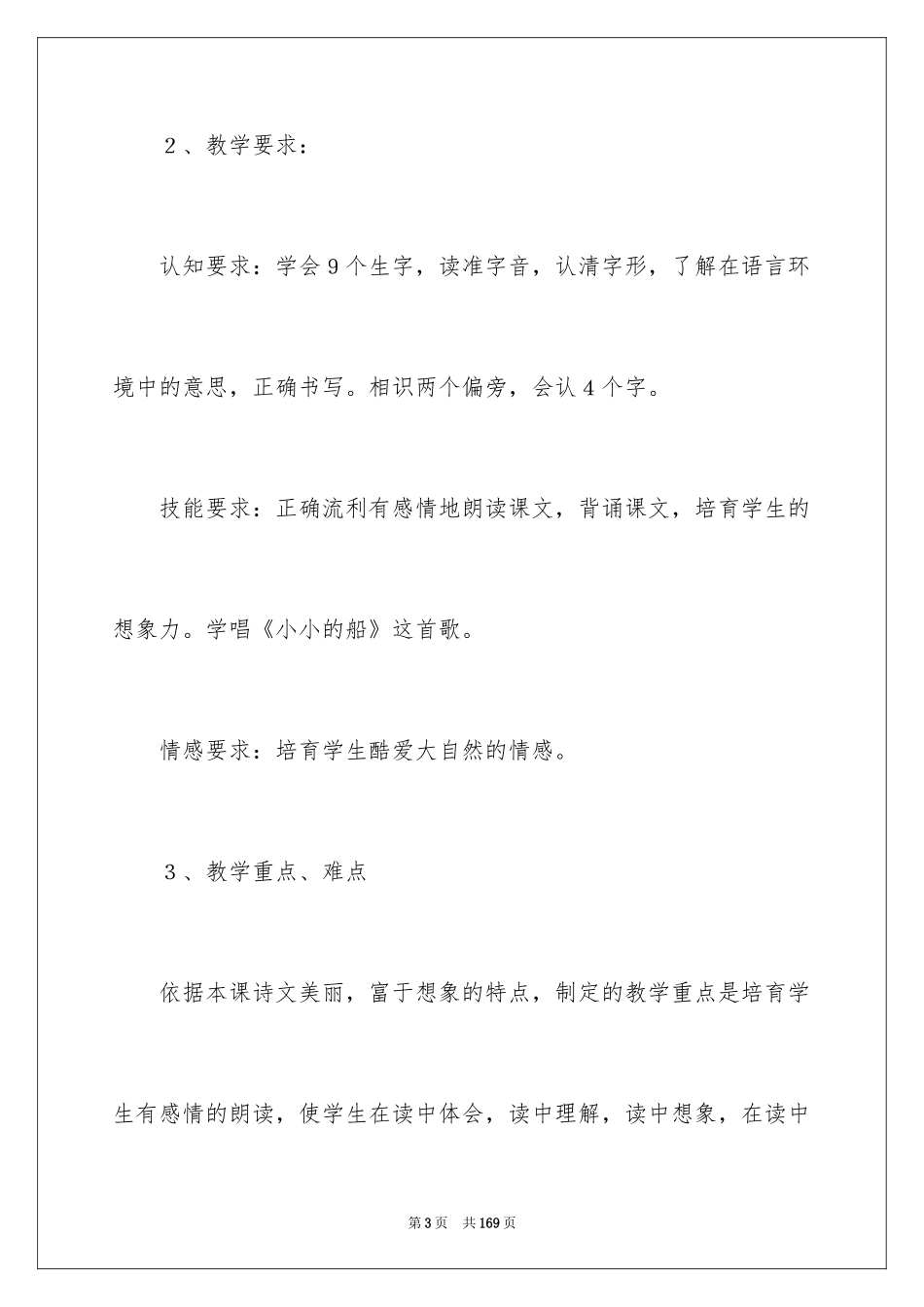 2、教学要求：

认知要求：学会9个生字，读准字音，认清字形，了解在语言环境中的意思，正确书写。相识两个偏旁，会认4个字。

技能要求：正确流利有感情地朗读课文，背诵课文，培育学生的想象力。学唱《小小的船》这首歌。

情感要求：培育学生酷爱大自然的情感。

3、教学重点、难点

依据本课诗文美丽，富于想象的特点，制定的教学重点是培育学生有感情的朗读，使学生在读中体会，读中理解，读中想象，在读中

第3页 共169页